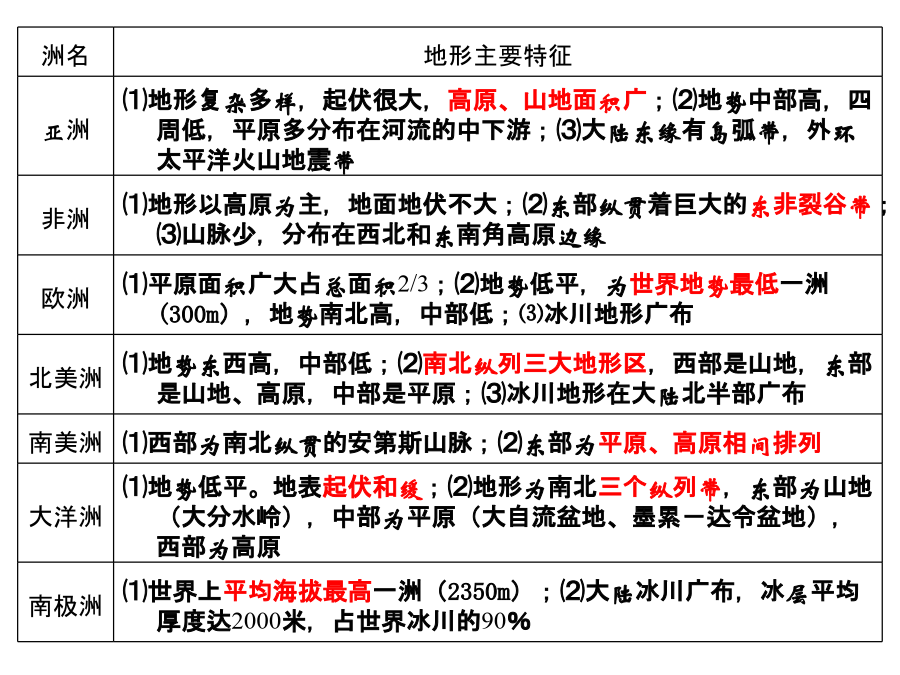 | 洲名 | 地形主要特征 |
|---|---|
| 亚洲 | ⑴地形复杂多样，起伏很大，高原、山地面积广；⑵地势中部高，四周低，平原多分布在河流的中下游；⑶大陆东缘有岛弧带，外环太平洋火山地震带 |
| 非洲 | ⑴地形以高原为主，地面地伏不大；⑵东部纵贯着巨大的东非裂谷带；⑶山脉少，分布在西北和东南角高原边缘 |
| 欧洲 | ⑴平原面积广大占总面积2/3；⑵地势低平，为世界地势最低一洲（300m），地势南北高，中部低；⑶冰川地形广布 |
| 北美洲 | ⑴地势东西高，中部低；⑵南北纵列三大地形区，西部是山地，东部是山地、高原，中部是平原；⑶冰川地形在大陆北半部广布 |
| 南美洲 | ⑴西部为南北纵贯的安第斯山脉；⑵东部为平原、高原相间排列 |
| 大洋洲 | ⑴地势低平。地表起伏和缓；⑵地形为南北三个纵列带，东部为山地（大分水岭），中部为平原（大自流盆地、墨累－达令盆地），西部为高原 |
| 南极洲 | ⑴世界上平均海拔最高一洲（2350m）；⑵大陆冰川广布，冰层平均厚度达2000米，占世界冰川的90% |